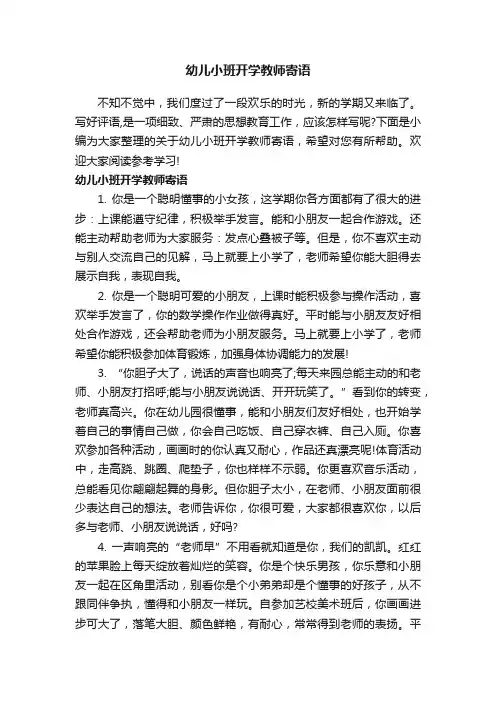 幼儿小班开学教师寄语

不知不觉中，我们度过了一段欢乐的时光，新的学期又来临了。写好评语,是一项细致、严肃的思想教育工作，应该怎样写呢?下面是小编为大家整理的关于幼儿小班开学教师寄语，希望对您有所帮助。欢迎大家阅读参考学习!

幼儿小班开学教师寄语

1. 你是一个聪明懂事的小女孩，这学期你各方面都有了很大的进步：上课能遵守纪律，积极举手发言。能和小朋友一起合作游戏。还能主动帮助老师为大家服务：发点心叠被子等。但是，你不喜欢主动与别人交流自己的见解，马上就要上小学了，老师希望你能大胆得去展示自我，表现自我。

2. 你是一个聪明可爱的小朋友，上课时能积极参与操作活动，喜欢举手发言了，你的数学操作作业做得真好。平时能与小朋友友好相处合作游戏，还会帮助老师为小朋友服务。马上就要上小学了，老师希望你能积极参加体育锻炼，加强身体协调能力的发展!

3. “你胆子大了，说话的声音也响亮了;每天来园总能主动的和老师、小朋友打招呼;能与小朋友说说话、开开玩笑了。”看到你的转变，老师真高兴。你在幼儿园很懂事，能和小朋友们友好相处，也开始学着自己的事情自己做，你会自己吃饭、自己穿衣裤、自己入厕。你喜欢参加各种活动，画画时的你认真又耐心，作品还真漂亮呢!体育活动中，走高跷、跳圈、爬垫子，你也样样不示弱。你更喜欢音乐活动，总能看见你翩翩起舞的身影。但你胆子太小，在老师、小朋友面前很少表达自己的想法。老师告诉你，你很可爱，大家都很喜欢你，以后多与老师、小朋友说说话，好吗?

4. 一声响亮的“老师早”不用看就知道是你，我们的凯凯。红红的苹果脸上每天绽放着灿烂的笑容。你是个快乐男孩，你乐意和小朋友一起在区角里活动，别看你是个小弟弟却是个懂事的好孩子，从不跟同伴争执，懂得和小朋友一样玩。自参加艺校美术班后，你画画进步可大了，落笔大胆、颜色鲜艳，有耐心，常常得到老师的表扬。平